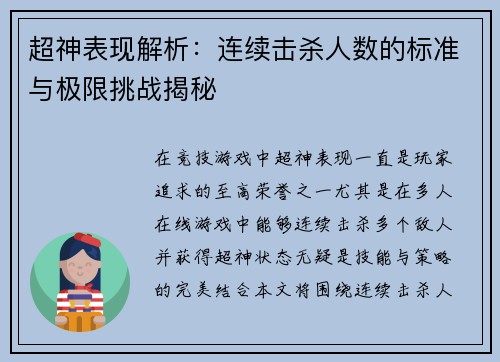 超神表现解析：连续击杀人数的标准与极限挑战揭秘

在竞技游戏中超神表现一直是玩家追求的至高荣誉之一尤其是在多人在线游戏中能够连续击杀多个敌人并获得超神状态无疑是技能与策略的完美结合本文将围绕连续击杀人